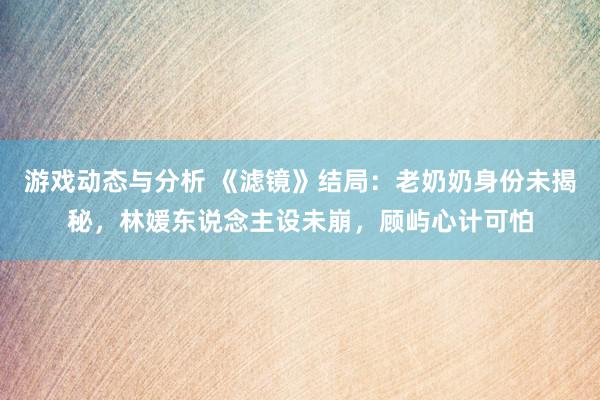 游戏动态与分析 《滤镜》结局：老奶奶身份未揭秘，林媛东说念主设未崩，顾屿心计可怕